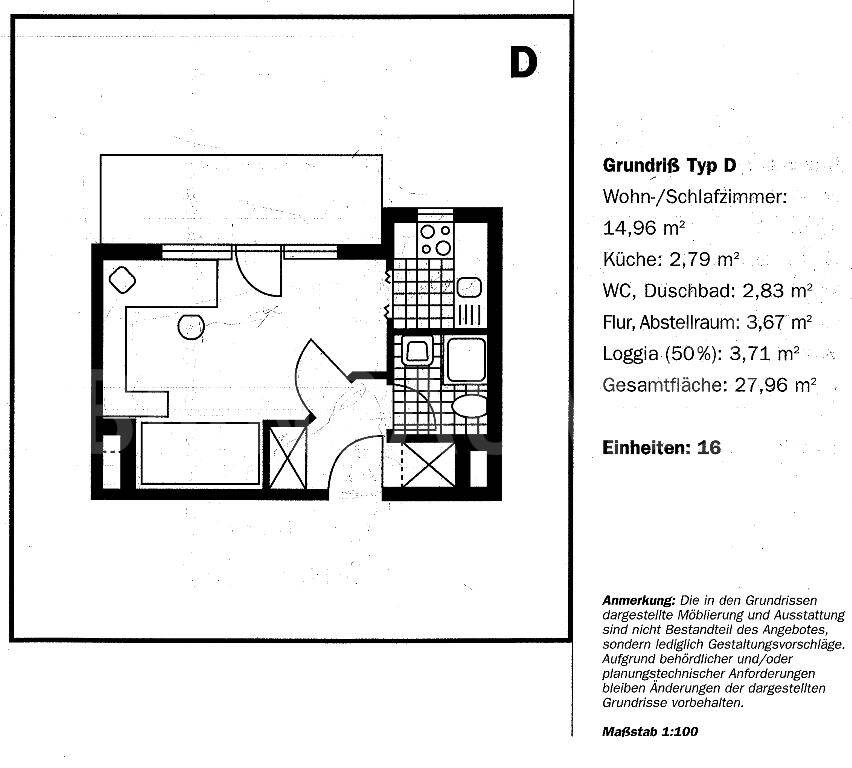 D

Grundriß Typ D

Wohn-/Schlafzimmer:
14,96 m²
Küche: 2,79 m²
WC, Duschbad: 2,83 m²
Flur, Abstellraum: 3,67 m²
Loggia (50%): 3,71 m²
Gesamtfläche: 27,96 m²

Einheiten: 16

Anmerkung: Die in den Grundrissen dargestellte Möblierung und Ausstattung sind nicht Bestandteil des Angebotes, sondern lediglich Gestaltungsvorschläge. Aufgrund behördlicher und/oder planungstechnischer Anforderungen bleiben Änderungen der dargestellten Grundrisse vorbehalten.

Maßstab 1:100